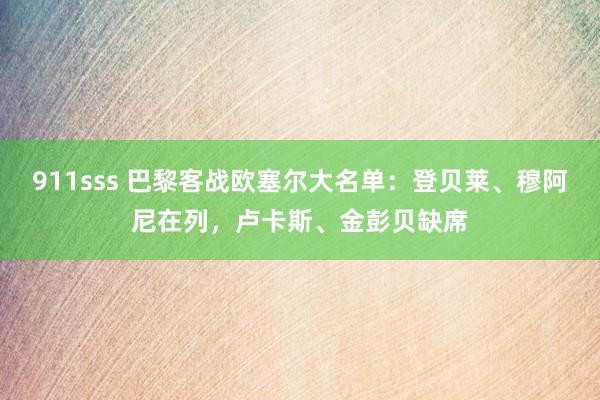 911sss 巴黎客战欧塞尔大名单：登贝莱、穆阿尼在列，卢卡斯、金彭贝缺席